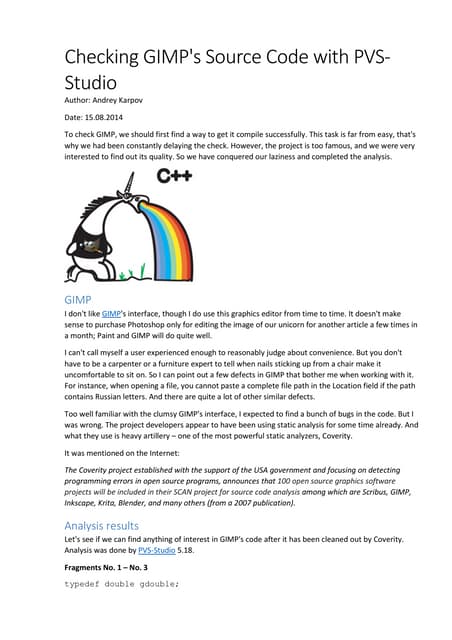 Checking GIMP's Source Code with PVS-Studio

Author: Andrey Karpov

Date: 15.08.2014

To check GIMP, we should first find a way to get it compile successfully. This task is far from easy, that's why we had been constantly delaying the check. However, the project is too famous, and we were very interested to find out its quality. So we have conquered our laziness and completed the analysis.

C++

GIMP

I don't like GIMP's interface, though I do use this graphics editor from time to time. It doesn't make sense to purchase Photoshop only for editing the image of our unicorn for another article a few times in a month; Paint and GIMP will do quite well.

I can't call myself a user experienced enough to reasonably judge about convenience. But you don't have to be a carpenter or a furniture expert to tell when nails sticking up from a chair make it uncomfortable to sit on. So I can point out a few defects in GIMP that bother me when working with it. For instance, when opening a file, you cannot paste a complete file path in the Location field if the path contains Russian letters. And there are quite a lot of other similar defects.

Too well familiar with the clumsy GIMP's interface, I expected to find a bunch of bugs in the code. But I was wrong. The project developers appear to have been using static analysis for some time already. And what they use is heavy artillery – one of the most powerful static analyzers, Coverity.

It was mentioned on the Internet:

The Coverity project established with the support of the USA government and focusing on detecting programming errors in open source programs, announces that 100 open source graphics software projects will be included in their SCAN project for source code analysis among which are Scribus, GIMP, Inkscape, Krita, Blender, and many others (from a 2007 publication).

Analysis results

Let's see if we can find anything of interest in GIMP's code after it has been cleaned out by Coverity. Analysis was done by PVS-Studio 5.18.

Fragments No. 1 – No. 3

typedef double gdouble;